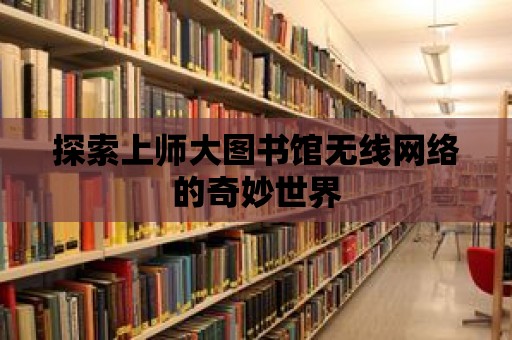 探索上师大图书馆无线网络的奇妙世界